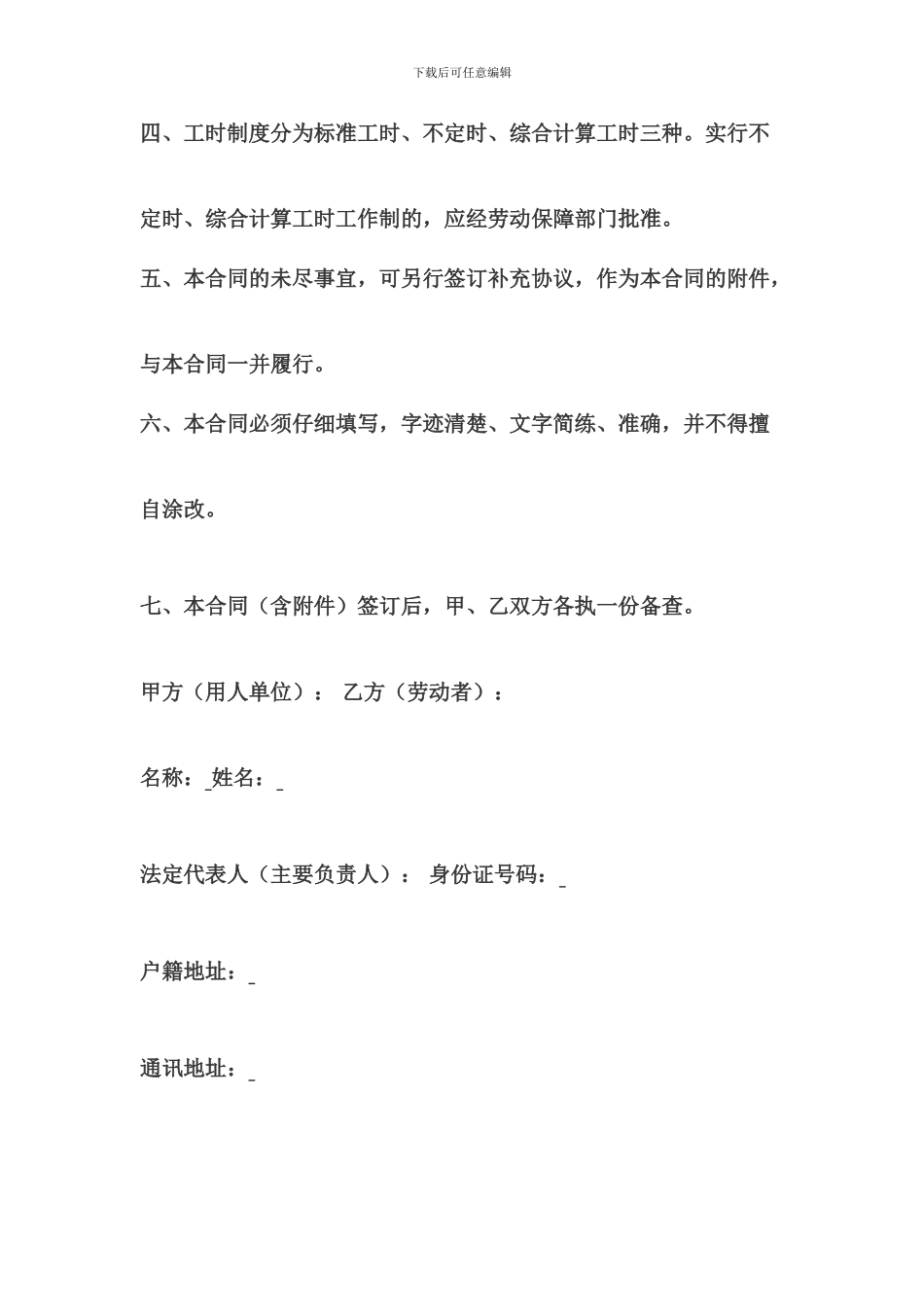 下载后可任意编辑

四、工时制度分为标准工时、不定时、综合计算工时三种。实行不定时、综合计算工时工作制的，应经劳动保障部门批准。

五、本合同的未尽事宜，可另行签订补充协议，作为本合同的附件，与本合同一并履行。

六、本合同必须仔细填写，字迹清楚、文字简练、准确，并不得擅自涂改。

七、本合同（含附件）签订后，甲、乙双方各执一份备查。

甲方（用人单位）： 乙方（劳动者）：

名称：_姓名：_

法定代表人（主要负责人）： 身份证号码：_

户籍地址：_

通讯地址：_